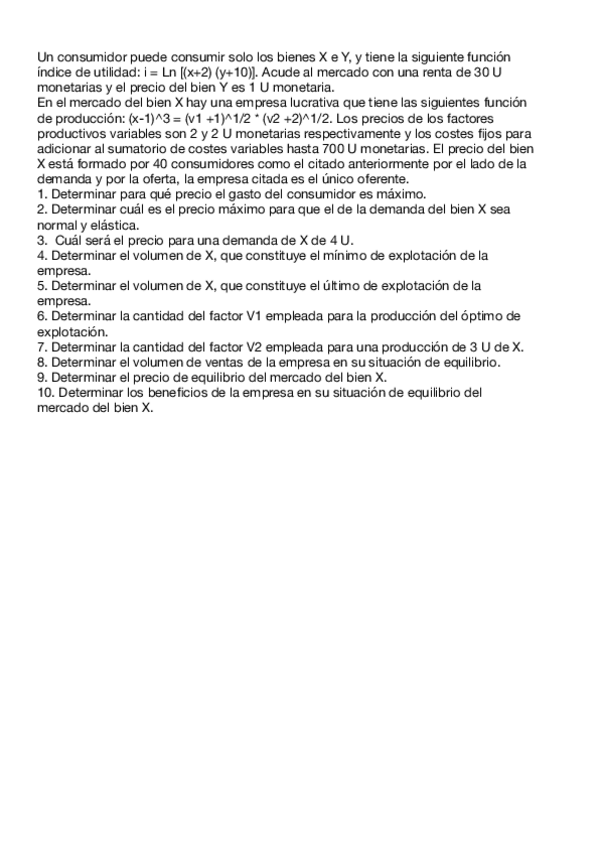 Un consumidor puede consumir solo los bienes X e Y, y tiene la siguiente función índice de utilidad: i = Ln [(x+2) (y+10)]. Acude al mercado con una renta de 30 U monetarias y el precio del bien Y es 1 U monetaria.
En el mercado del bien X hay una empresa lucrativa que tiene las siguientes función de producción: (x-1)^3 = (v1 +1)^1/2 * (v2 +2)^1/2. Los precios de los factores productivos variables son 2 y 2 U monetarias respectivamente y los costes fijos para adicionar al sumatorio de costes variables hasta 700 U monetarias. El precio del bien X está formado por 40 consumidores como el citado anteriormente por el lado de la demanda y por la oferta, la empresa citada es el único oferente.
1. Determinar para qué precio el gasto del consumidor es máximo.
2. Determinar cuál es el precio máximo para que el de la demanda del bien X sea normal y elástica.
3. Cuál será el precio para una demanda de X de 4 U.
4. Determinar el volumen de X, que constituye el mínimo de explotación de la empresa.
5. Determinar el volumen de X, que constituye el último de explotación de la empresa.
6. Determinar la cantidad del factor V1 empleada para la producción del óptimo de explotación.
7. Determinar la cantidad del factor V2 empleada para una producción de 3 U de X.
8. Determinar el volumen de ventas de la empresa en su situación de equilibrio.
9. Determinar el precio de equilibrio del mercado del bien X.
10. Determinar los beneficios de la empresa en su situación de equilibrio del mercado del bien X.